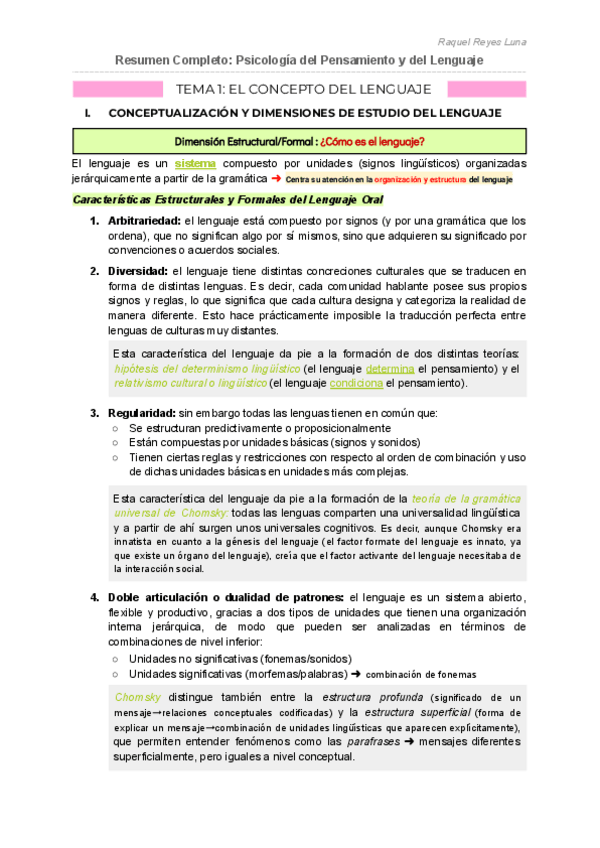 Raquel Reyes Luna

Resumen Completo: Psicología del Pensamiento y del Lenguaje

TEMA 1: EL CONCEPTO DEL LENGUAJE

I. CONCEPTUALIZACIÓN Y DIMENSIONES DE ESTUDIO DEL LENGUAJE

Dimensión Estructural/Formal : ¿Cómo es el lenguaje?

El lenguaje es un sistema compuesto por unidades (signos lingüísticos) organizadas jerárquicamente a partir de la gramática ➜ Centra su atención en la organización y estructura del lenguaje

Características Estructurales y Formales del Lenguaje Oral

1. Arbitrariedad: el lenguaje está compuesto por signos (y por una gramática que los ordena), que no significan algo por sí mismos, sino que adquieren su significado por convenciones o acuerdos sociales.

2. Diversidad: el lenguaje tiene distintas concreciones culturales que se traducen en forma de distintas lenguas. Es decir, cada comunidad hablante posee sus propios signos y reglas, lo que significa que cada cultura designa y categoriza la realidad de manera diferente. Esto hace prácticamente imposible la traducción perfecta entre lenguas de culturas muy distantes.

Esta característica del lenguaje da pie a la formación de dos distintas teorías: hipótesis del determinismo lingüístico (el lenguaje determina el pensamiento) y el relativismo cultural o lingüístico (el lenguaje condiciona el pensamiento).

3. Regularidad: sin embargo todas las lenguas tienen en común que:
○ Se estructuran predictivamente o proposicionalmente
○ Están compuestas por unidades básicas (signos y sonidos)
○ Tienen ciertas reglas y restricciones con respecto al orden de combinación y uso de dichas unidades básicas en unidades más complejas.

Esta característica del lenguaje da pie a la formación de la teoría de la gramática universal de Chomsky: todas las lenguas comparten una universalidad lingüística y a partir de ahí surgen unos universales cognitivos. Es decir, aunque Chomsky era innatista en cuanto a la génesis del lenguaje (el factor formate del lenguaje es innato, ya que existe un órgano del lenguaje), creía que el factor activante del lenguaje necesitaba de la interacción social.

4. Doble articulación o dualidad de patrones: el lenguaje es un sistema abierto, flexible y productivo, gracias a dos tipos de unidades que tienen una organización interna jerárquica, de modo que pueden ser analizadas en términos de combinaciones de nivel inferior:
○ Unidades no significativas (fonemas/sonidos)
○ Unidades significativas (morfemas/palabras) ➜ combinación de fonemas

Chomsky distingue también entre la estructura profunda (significado de un mensaje→relaciones conceptuales codificadas) y la estructura superficial (forma de explicar un mensaje→combinación de unidades lingüísticas que aparecen explícitamente), que permiten entender fenómenos como las parafrases ➜ mensajes diferentes superficialmente, pero iguales a nivel conceptual.